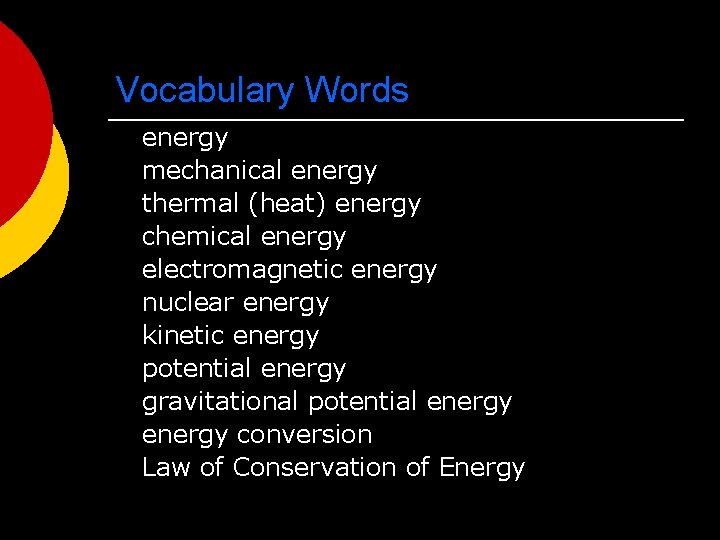 Vocabulary Words

energy
mechanical energy
thermal (heat) energy
chemical energy
electromagnetic energy
nuclear energy
kinetic energy
potential energy
gravitational potential energy
energy conversion
Law of Conservation of Energy